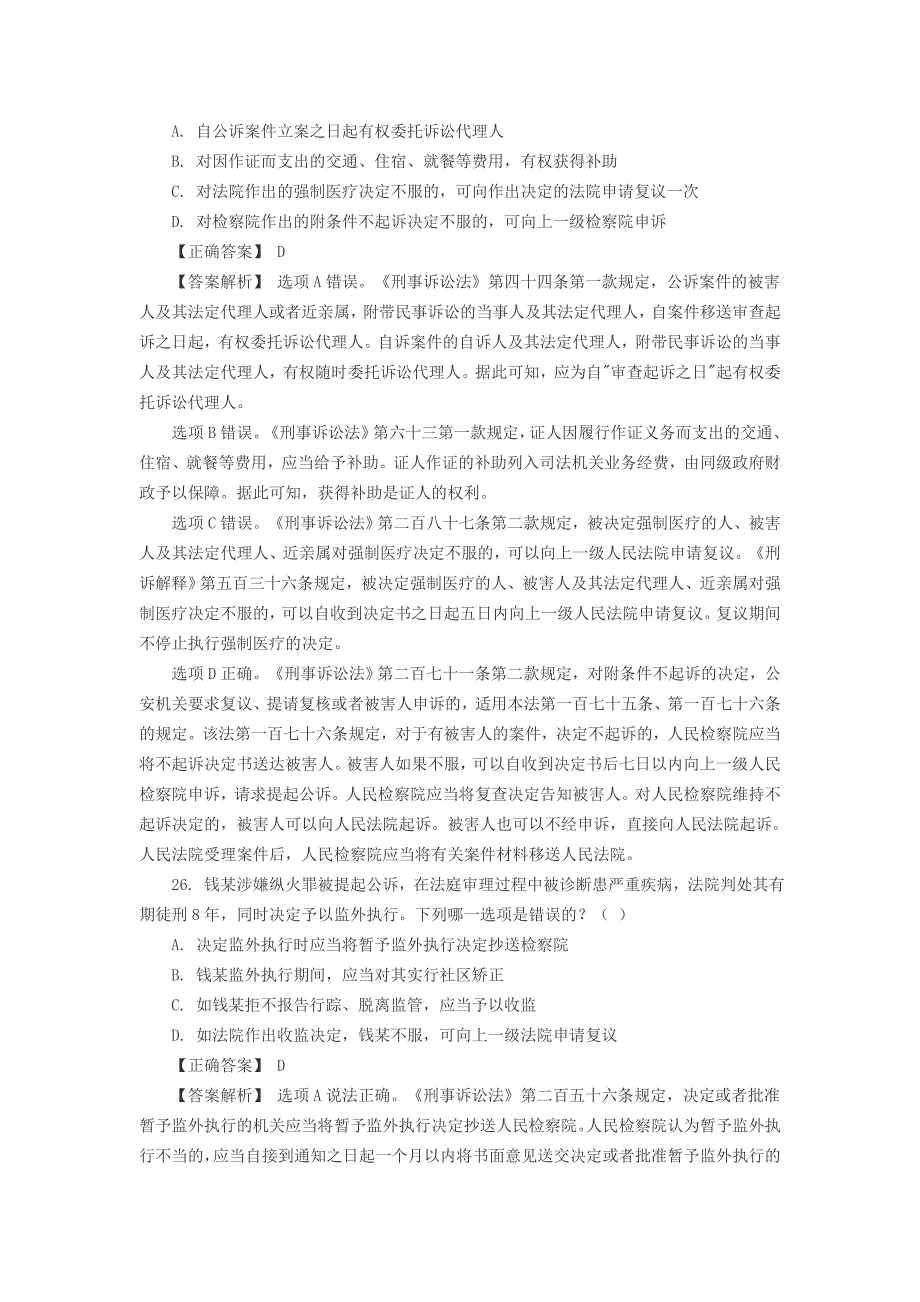 A. 自公诉案件立案之日起有权委托诉讼代理人

B. 对因作证而支出的交通、住宿、就餐等费用，有权获得补助

C. 对法院作出的强制医疗决定不服的，可向作出决定的法院申请复议一次

D. 对检察院作出的附条件不起诉决定不服的，可向上一级检察院申诉

【正确答案】 D

【答案解析】 选项A错误。《刑事诉讼法》第四十四条第一款规定，公诉案件的被害人及其法定代理人或者近亲属，附带民事诉讼的当事人及其法定代理人，自案件移送审查起诉之日起，有权委托诉讼代理人。自诉案件的自诉人及其法定代理人，附带民事诉讼的当事人及其法定代理人，有权随时委托诉讼代理人。据此可知，应为自"审查起诉之日"起有权委托诉讼代理人。

选项B错误。《刑事诉讼法》第六十三第一款规定，证人因履行作证义务而支出的交通、住宿、就餐等费用，应当给予补助。证人作证的补助列入司法机关业务经费，由同级政府财政予以保障。据此可知，获得补助是证人的权利。

选项C错误。《刑事诉讼法》第二百八十七条第二款规定，被决定强制医疗的人、被害人及其法定代理人、近亲属对强制医疗决定不服的，可以向上一级人民法院申请复议。《刑诉解释》第五百三十六条规定，被决定强制医疗的人、被害人及其法定代理人、近亲属对强制医疗决定不服的，可以自收到决定书之日起五日内向上一级人民法院申请复议。复议期间不停止执行强制医疗的决定。

选项D正确。《刑事诉讼法》第二百七十一条第二款规定，对附条件不起诉的决定，公安机关要求复议、提请复核或者被害人申诉的，适用本法第一百七十五条、第一百七十六条的规定。该法第一百七十六条规定，对于有被害人的案件，决定不起诉的，人民检察院应当将不起诉决定书送达被害人。被害人如果不服，可以自收到决定书后七日以内向上一级人民检察院申诉，请求提起公诉。人民检察院应当将复查决定告知被害人。对人民检察院维持不起诉决定的，被害人可以向人民法院起诉。被害人也可以不经申诉，直接向人民法院起诉。人民法院受理案件后，人民检察院应当将有关案件材料移送人民法院。

26. 钱某涉嫌纵火罪被提起公诉，在法庭审理过程中被诊断患严重疾病，法院判处其有期徒刑8年，同时决定予以监外执行。下列哪一选项是错误的？（ ）

A. 决定监外执行时应当将暂予监外执行决定抄送检察院

B. 钱某监外执行期间，应当对其实行社区矫正

C. 如钱某拒不报告行踪、脱离监管，应当予以收监

D. 如法院作出收监决定，钱某不服，可向上一级法院申请复议

【正确答案】 D

【答案解析】 选项A说法正确。《刑事诉讼法》第二百五十六条规定，决定或者批准暂予监外执行的机关应当将暂予监外执行决定抄送人民检察院。人民检察院认为暂予监外执行不当的，应当自接到通知之日起一个月以内将书面意见送交决定或者批准暂予监外执行的